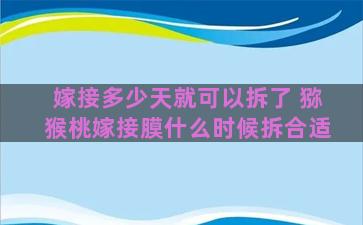 嫁接多少天就可以拆了 猕猴桃嫁接膜什么时候拆合适